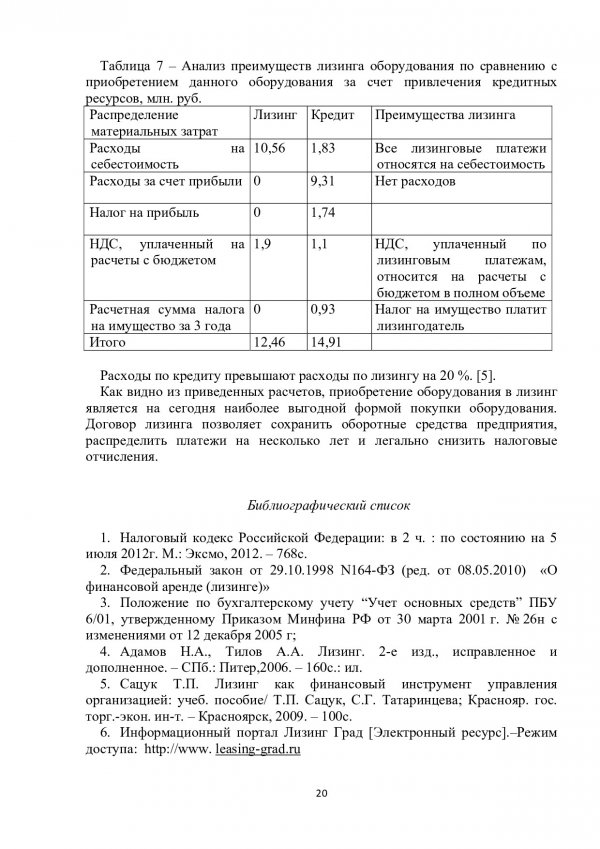 Таблица 7 – Анализ преимуществ лизинга оборудования по сравнению с приобретением данного оборудования за счет привлечения кредитных ресурсов, млн. руб.

| Распределение материальных затрат | Лизинг | Кредит | Преимущества лизинга |
|---|---|---|---|
| Расходы на себестоимость | 10,56 | 1,83 | Все лизинговые платежи относятся на себестоимость |
| Расходы за счет прибыли | 0 | 9,31 | Нет расходов |
| Налог на прибыль | 0 | 1,74 | |
| НДС, уплаченный на расчеты с бюджетом | 1,9 | 1,1 | НДС, уплаченный по лизинговым платежам, относится на расчеты с бюджетом в полном объеме |
| Расчетная сумма налога на имущество за 3 года | 0 | 0,93 | Налог на имущество платит лизингодатель |
| Итого | 12,46 | 14,91 | |

Расходы по кредиту превышают расходы по лизингу на 20 %. [5].

Как видно из приведенных расчетов, приобретение оборудования в лизинг является на сегодня наиболее выгодной формой покупки оборудования. Договор лизинга позволяет сохранить оборотные средства предприятия, распределить платежи на несколько лет и легально снизить налоговые отчисления.

Библиографический список

1. Налоговый кодекс Российской Федерации: в 2 ч. : по состоянию на 5 июля 2012г. М.: Эксмо, 2012. – 768с.
2. Федеральный закон от 29.10.1998 N164-ФЗ (ред. от 08.05.2010) «О финансовой аренде (лизинге)»
3. Положение по бухгалтерскому учету “Учет основных средств” ПБУ 6/01, утвержденному Приказом Минфина РФ от 30 марта 2001 г. № 26н с изменениями от 12 декабря 2005 г;
4. Адамов Н.А., Тилов А.А. Лизинг. 2-е изд., исправленное и дополненное. – СПб.: Питер,2006. – 160с.: ил.
5. Сацук Т.П. Лизинг как финансовый инструмент управления организацией: учеб. пособие/ Т.П. Сацук, С.Г. Татаринцева; Краснояр. гос. торг.-экон. ин-т. – Красноярск, 2009. – 100с.
6. Информационный портал Лизинг Град [Электронный ресурс].–Режим доступа: http://www. leasing-grad.ru

20